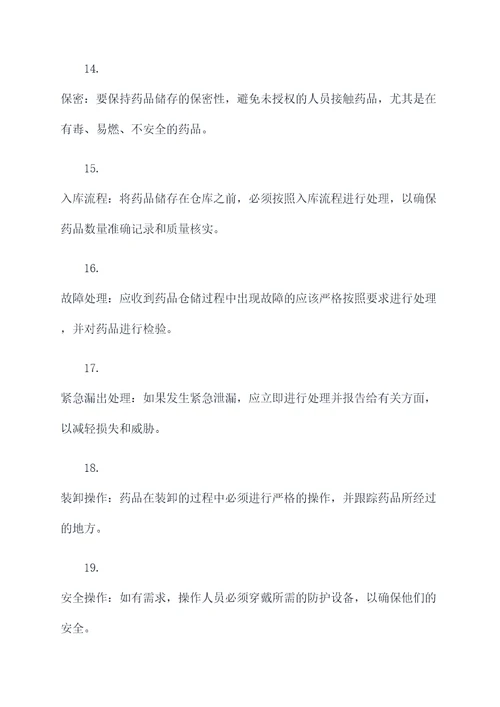 14.

保密：要保持药品储存的保密性，避免未授权的人员接触药品，尤其是在有毒、易燃、不安全的药品。

15.

入库流程：将药品储存在仓库之前，必须按照入库流程进行处理，以确保药品数量准确记录和质量核实。

16.

故障处理：应收到药品仓储过程中出现故障的应该严格按照要求进行处理，并对药品进行检验。

17.

紧急漏出处理：如果发生紧急泄漏，应立即进行处理并报告给有关方面，以减轻损失和威胁。

18.

装卸操作：药品在装卸的过程中必须进行严格的操作，并跟踪药品所经过的地方。

19.

安全操作：如有需求，操作人员必须穿戴所需的防护设备，以确保他们的安全。